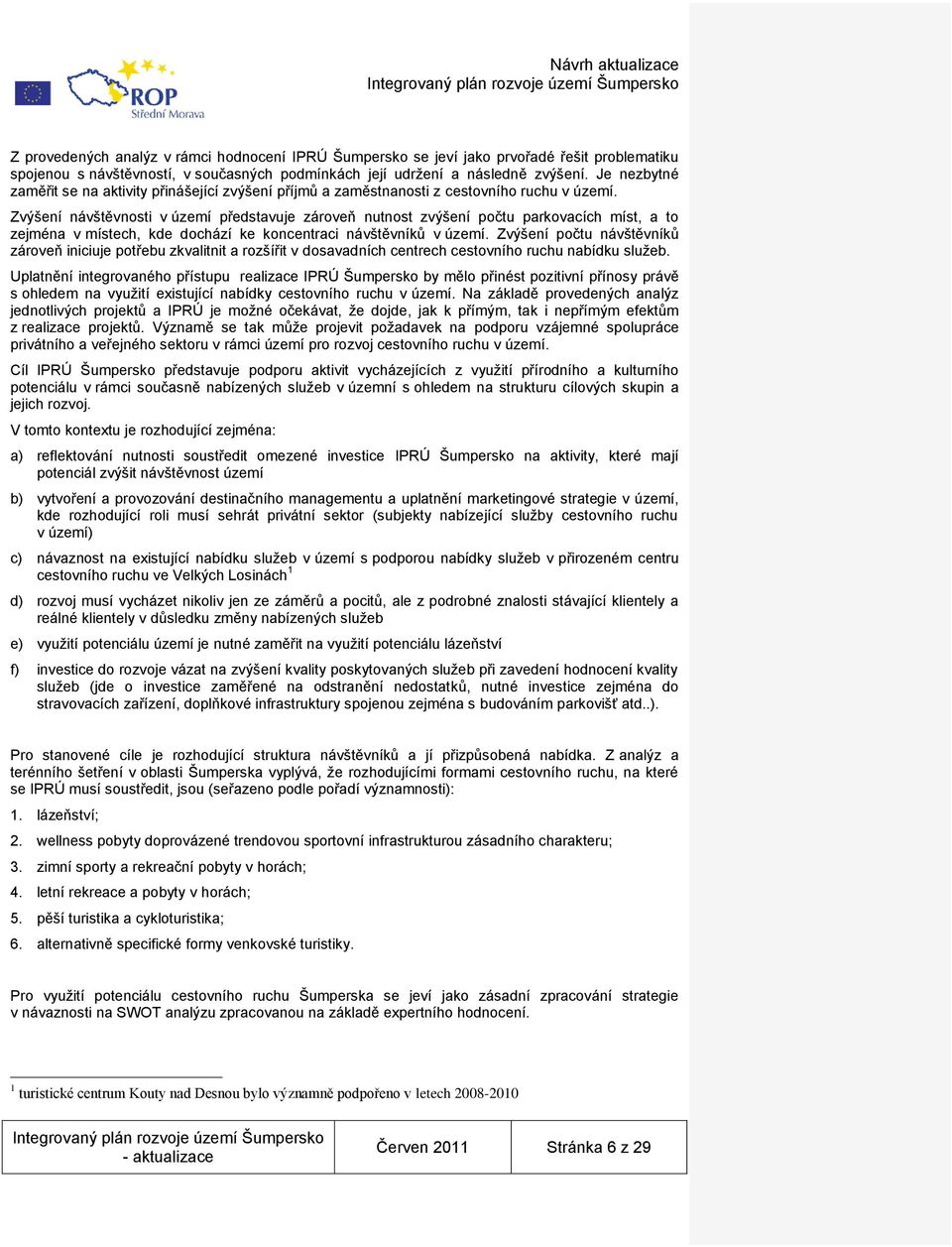 ROP
Střední Morava

Návrh aktualizace
Integrovaný plán rozvoje území Šumpersko

Z provedených analýz v rámci hodnocení IPRÚ Šumpersko se jeví jako prvořadé řešit problematiku spojenou s návštěvností, v současných podmínkách její udržení a následně zvýšení. Je nezbytné zaměřit se na aktivity přinášející zvýšení příjmů a zaměstnanosti z cestovního ruchu v území.

Zvýšení návštěvnosti v území představuje zároveň nutnost zvýšení počtu parkovacích míst, a to zejména v místech, kde dochází ke koncentraci návštěvníků v území. Zvýšení počtu návštěvníků zároveň iniciuje potřebu zkvalitnit a rozšířit v dosavadních centrech cestovního ruchu nabídku služeb.

Uplatnění integrovaného přístupu realizace IPRÚ Šumpersko by mělo přinést pozitivní přínosy právě s ohledem na využití existující nabídky cestovního ruchu v území. Na základě provedených analýz jednotlivých projektů a IPRÚ je možné očekávat, že dojde, jak k přímým, tak i nepřímým efektům z realizace projektů. Významě se tak může projevit požadavek na podporu vzájemné spolupráce privátního a veřejného sektoru v rámci území pro rozvoj cestovního ruchu v území.

Cíl IPRÚ Šumpersko představuje podporu aktivit vycházejících z využití přírodního a kulturního potenciálu v rámci současně nabízených služeb v územní s ohledem na strukturu cílových skupin a jejich rozvoj.

V tomto kontextu je rozhodující zejména:

a) reflektování nutnosti soustředit omezené investice IPRÚ Šumpersko na aktivity, které mají potenciál zvýšit návštěvnost území

b) vytvoření a provozování destinačního managementu a uplatnění marketingové strategie v území, kde rozhodující roli musí sehrát privátní sektor (subjekty nabízející služby cestovního ruchu v území)

c) návaznost na existující nabídku služeb v území s podporou nabídky služeb v přirozeném centru cestovního ruchu ve Velkých Losinách$^1$

d) rozvoj musí vycházet nikoliv jen ze záměrů a pocitů, ale z podrobné znalosti stávající klientely a reálné klientely v důsledku změny nabízených služeb

e) využití potenciálu území je nutné zaměřit na využití potenciálu lázeňství

f) investice do rozvoje vázat na zvýšení kvality poskytovaných služeb při zavedení hodnocení kvality služeb (jde o investice zaměřené na odstranění nedostatků, nutné investice zejména do stravovacích zařízení, doplňkové infrastruktury spojenou zejména s budováním parkovišť atd..).

Pro stanovené cíle je rozhodující struktura návštěvníků a jí přizpůsobená nabídka. Z analýz a terénního šetření v oblasti Šumperska vyplývá, že rozhodujícími formami cestovního ruchu, na které se IPRÚ musí soustředit, jsou (seřazeno podle pořadí významnosti):

1. lázeňství;

2. wellness pobyty doprovázené trendovou sportovní infrastrukturou zásadního charakteru;

3. zimní sporty a rekreační pobyty v horách;

4. letní rekreace a pobyty v horách;

5. pěší turistika a cykloturistika;

6. alternativně specifické formy venkovské turistiky.

Pro využití potenciálu cestovního ruchu Šumperska se jeví jako zásadní zpracování strategie v návaznosti na SWOT analýzu zpracovanou na základě expertního hodnocení.

$^1$ turistické centrum Kouty nad Desnou bylo významně podpořeno v letech 2008-2010

| Integrovaný plán rozvoje území Šumpersko - aktualizace | Červen 2011 | Stránka 6 z 29 |
|---|---|---|